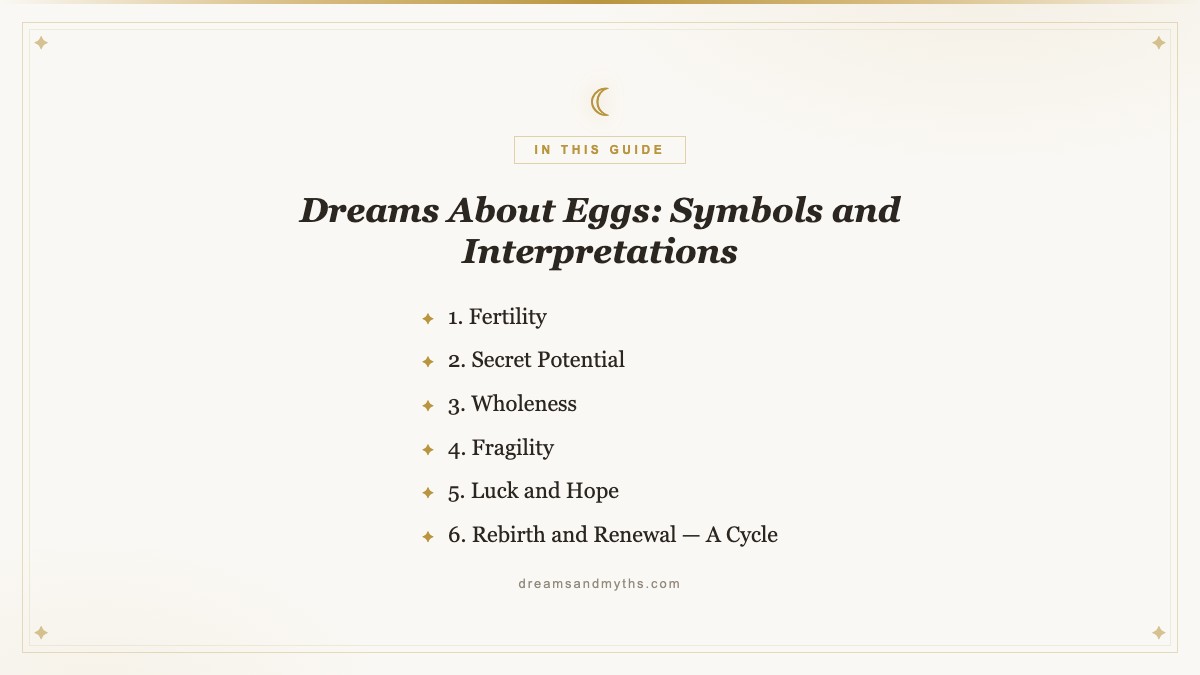 IN THIS GUIDE

Dreams About Eggs: Symbols and Interpretations

1. Fertility
2. Secret Potential
3. Wholeness
4. Fragility
5. Luck and Hope
6. Rebirth and Renewal — A Cycle

dreamsandmyths.com